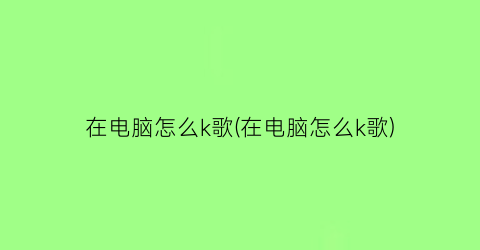 在电脑怎么k歌(在电脑怎么k歌)